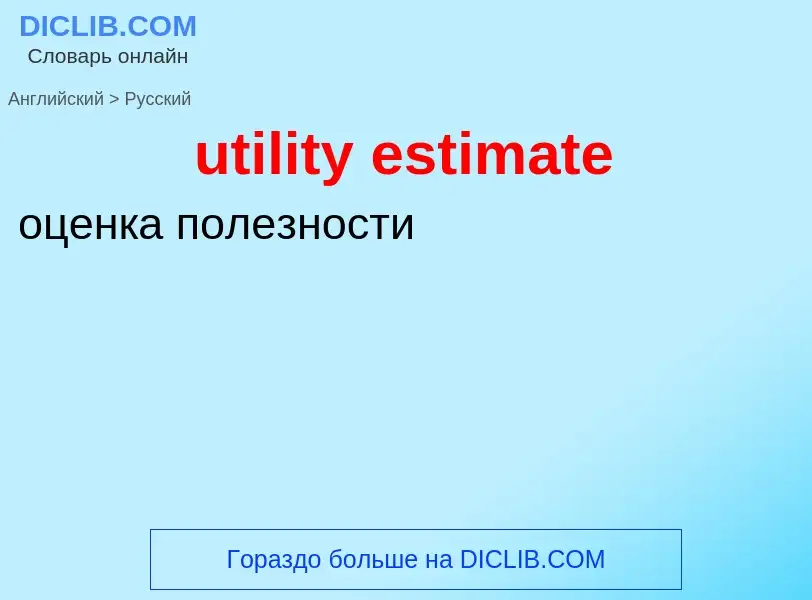 DICLIB.COM
Словарь онлайн

Английский > Русский

utility estimate

оценка полезности

Гораздо больше на DICLIB.COM